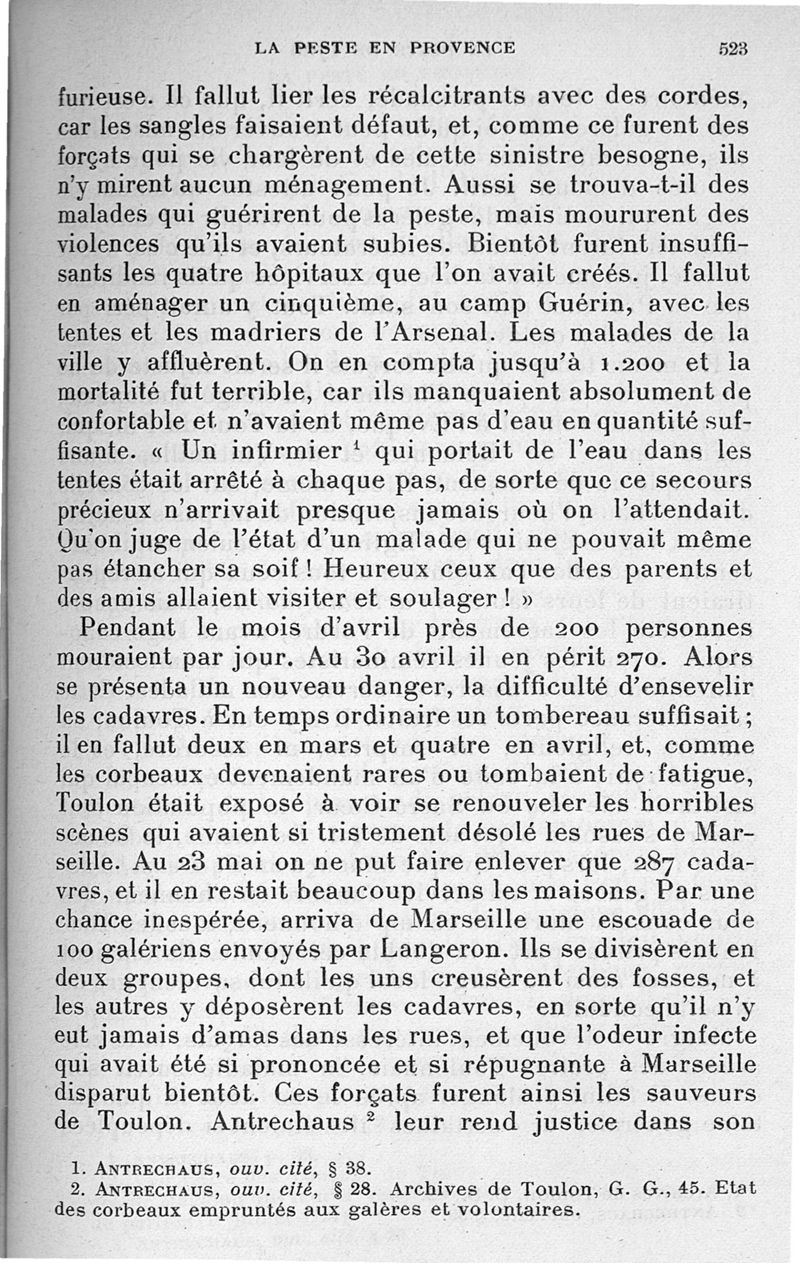 LA PESTE EN PROVENCE 523

furieuse. Il fallut lier les récalcitrants avec des cordes, car les sangles faisaient défaut, et, comme ce furent des forçats qui se chargèrent de cette sinistre besogne, ils n'y mirent aucun ménagement. Aussi se trouva-t-il des malades qui guérirent de la peste, mais moururent des violences qu'ils avaient subies. Bientôt furent insuffisants les quatre hôpitaux que l'on avait créés. Il fallut en aménager un cinquième, au camp Guérin, avec les tentes et les madriers de l'Arsenal. Les malades de la ville y affluèrent. On en compta jusqu'à 1.200 et la mortalité fut terrible, car ils manquaient absolument de confortable et n'avaient même pas d'eau en quantité suffisante. « Un infirmier $^1$ qui portait de l'eau dans les tentes était arrêté à chaque pas, de sorte que ce secours précieux n'arrivait presque jamais où on l'attendait. Qu'on juge de l'état d'un malade qui ne pouvait même pas étancher sa soif ! Heureux ceux que des parents et des amis allaient visiter et soulager ! »

Pendant le mois d'avril près de 200 personnes mouraient par jour. Au 30 avril il en périt 270. Alors se présenta un nouveau danger, la difficulté d'ensevelir les cadavres. En temps ordinaire un tombereau suffisait ; il en fallut deux en mars et quatre en avril, et, comme les corbeaux devenaient rares ou tombaient de fatigue, Toulon était exposé à voir se renouveler les horribles scènes qui avaient si tristement désolé les rues de Marseille. Au 23 mai on ne put faire enlever que 287 cadavres, et il en restait beaucoup dans les maisons. Par une chance inespérée, arriva de Marseille une escouade de 100 galériens envoyés par Langeron. Ils se divisèrent en deux groupes, dont les uns creusèrent des fosses, et les autres y déposèrent les cadavres, en sorte qu'il n'y eut jamais d'amas dans les rues, et que l'odeur infecte qui avait été si prononcée et si répugnante à Marseille disparut bientôt. Ces forçats furent ainsi les sauveurs de Toulon. Antrechaus $^2$ leur rend justice dans son

1. ANTRECHAUS, ouv. cité, § 38.
2. ANTRECHAUS, ouv. cité, § 28. Archives de Toulon, G. G., 45. Etat des corbeaux empruntés aux galères et volontaires.